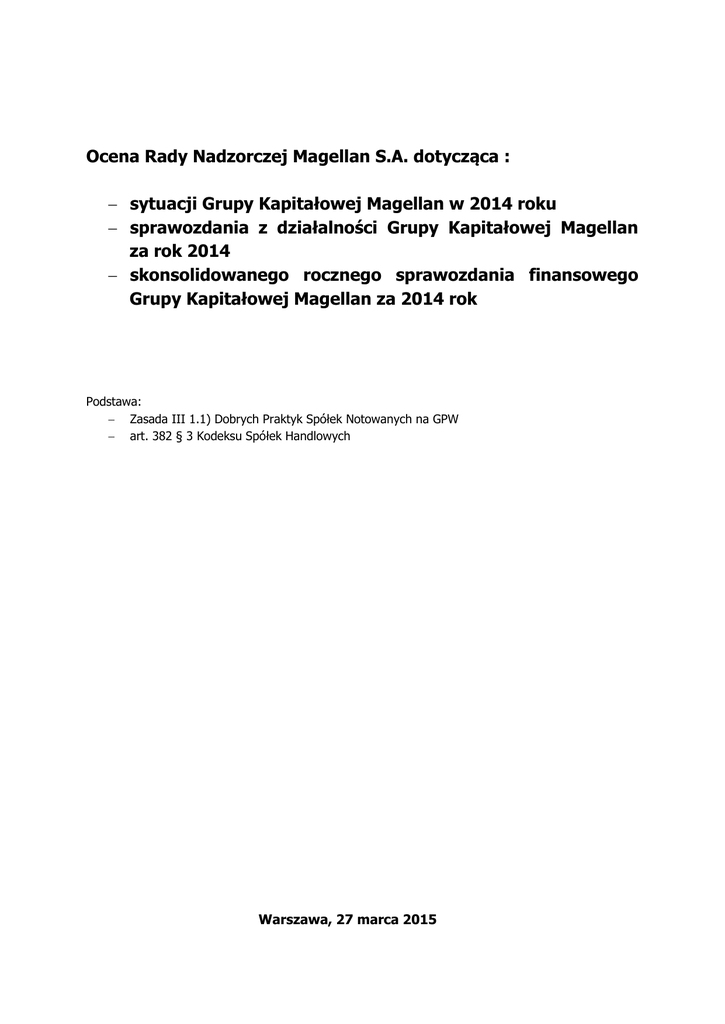 Ocena Rady Nadzorczej Magellan S.A. dotycząca :

– sytuacji Grupy Kapitałowej Magellan w 2014 roku
– sprawozdania z działalności Grupy Kapitałowej Magellan za rok 2014
– skonsolidowanego rocznego sprawozdania finansowego Grupy Kapitałowej Magellan za 2014 rok

Podstawa:
– Zasada III 1.1) Dobrych Praktyk Spółek Notowanych na GPW
– art. 382 § 3 Kodeksu Spółek Handlowych

Warszawa, 27 marca 2015